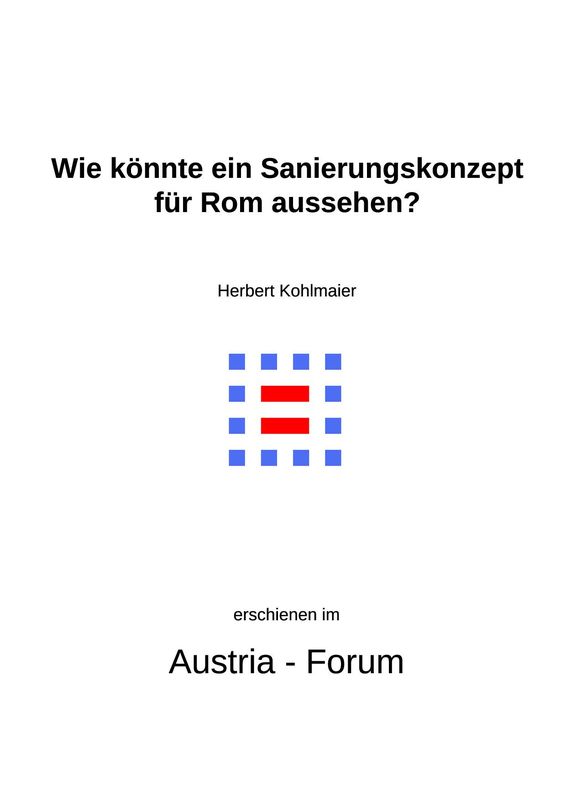 Wie könnte ein Sanierungskonzept für Rom aussehen?

Herbert Kohlmaier

erschienen im

Austria - Forum